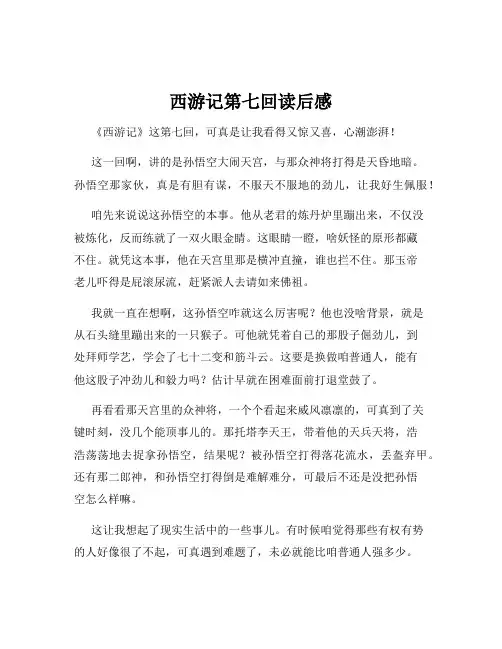 西游记第七回读后感

《西游记》这第七回，可真是让我看得又惊又喜，心潮澎湃！

这一回啊，讲的是孙悟空大闹天宫，与那众神将打得是天昏地暗。孙悟空那家伙，真是有胆有谋，不服天不服地的劲儿，让我好生佩服！

咱先来说说这孙悟空的本事。他从老君的炼丹炉里蹦出来，不仅没被炼化，反而练就了一双火眼金睛。这眼睛一瞪，啥妖怪的原形都藏不住。就凭这本事，他在天宫里那是横冲直撞，谁也拦不住。那玉帝老儿吓得是屁滚尿流，赶紧派人去请如来佛祖。

我就一直在想啊，这孙悟空咋就这么厉害呢？他也没啥背景，就是从石头缝里蹦出来的一只猴子。可他就凭着自己的那股子倔劲儿，到处拜师学艺，学会了七十二变和筋斗云。这要是换做咱普通人，能有他这股子冲劲儿和毅力吗？估计早就在困难面前打退堂鼓了。

再看看那天宫里的众神将，一个个看起来威风凛凛的，可真到了关键时刻，没几个能顶事儿的。那托塔李天王，带着他的天兵天将，浩浩荡荡地去捉拿孙悟空，结果呢？被孙悟空打得落花流水，丢盔弃甲。还有那二郎神，和孙悟空打得倒是难解难分，可最后不还是没把孙悟空怎么样嘛。

这让我想起了现实生活中的一些事儿。有时候咱觉得那些有权有势的人好像很了不起，可真遇到难题了，未必就能比咱普通人强多少。